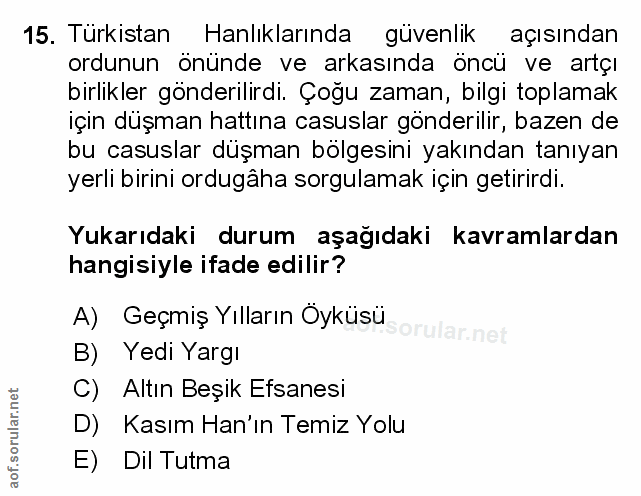 15. Türkistan Hanlıklarında güvenlik açısından ordunun önünde ve arkasında öncü ve artçı birlikler gönderilirdi. Çoğu zaman, bilgi toplamak için düşman hattına casuslar gönderilir, bazen de bu casuslar düşman bölgesini yakından tanıyan yerli birini ordugâha sorgulamak için getirirdi.

Yukarıdaki durum aşağıdaki kavramlardan hangisiyle ifade edilir?

A) Geçmiş Yılların Öyküsü
B) Yedi Yargı
C) Altın Beşik Efsanesi
D) Kasım Han'ın Temiz Yolu
E) Dil Tutma

aof.sorular.net